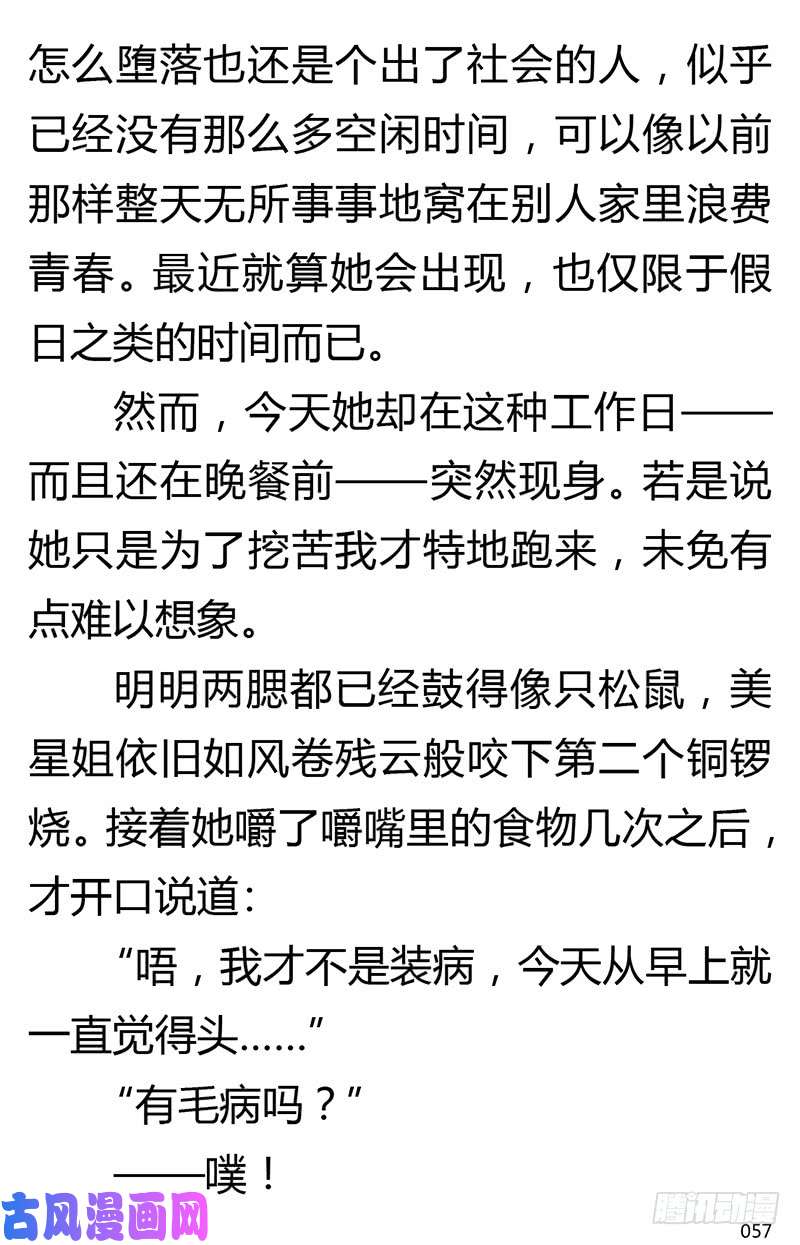 怎么堕落也还是个出了社会的人，似乎已经没有那么多空闲时间，可以像以前那样整天无所事事地窝在别人家里浪费青春。最近就算她会出现，也仅限于假日之类的时间而已。

然而，今天她却在这种工作日——而且还在晚餐前——突然现身。若是说她只是为了挖苦我才特地跑来，未免有点难以想象。

明明两腮都已经鼓得像只松鼠，美星姐依旧如风卷残云般咬下第二个铜锣烧。接着她嚼了嚼嘴里的食物几次之后，才开口说道：

“唔，我才不是装病，今天从早上就一直觉得头……”

“有毛病吗？”

——噗！

古风漫画网

腾讯动漫

057